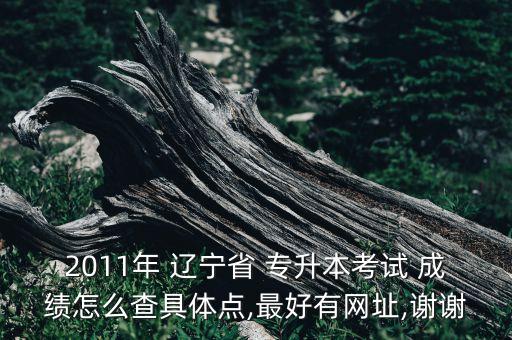 2011年 辽宁省 专升本考试 成绩怎么查具体点,最好有网址,谢谢